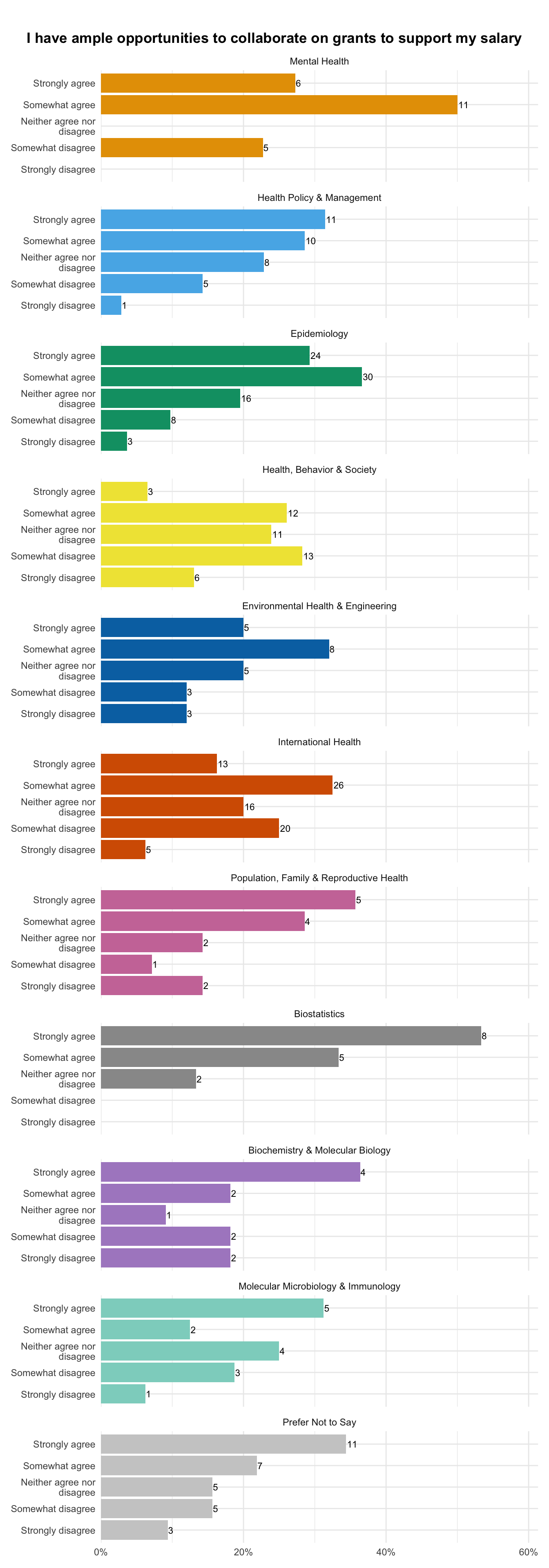 I have ample opportunities to collaborate on grants to support my salary

Mental Health
Strongly agree 6
Somewhat agree 11
Neither agree nor disagree
Somewhat disagree 5
Strongly disagree

Health Policy & Management
Strongly agree 11
Somewhat agree 10
Neither agree nor disagree 8
Somewhat disagree 5
Strongly disagree 1

Epidemiology
Strongly agree 24
Somewhat agree 30
Neither agree nor disagree 16
Somewhat disagree 8
Strongly disagree 3

Health, Behavior & Society
Strongly agree 3
Somewhat agree 12
Neither agree nor disagree 11
Somewhat disagree 13
Strongly disagree 6

Environmental Health & Engineering
Strongly agree 5
Somewhat agree 8
Neither agree nor disagree 5
Somewhat disagree 3
Strongly disagree 3

International Health
Strongly agree 13
Somewhat agree 26
Neither agree nor disagree 16
Somewhat disagree 20
Strongly disagree 5

Population, Family & Reproductive Health
Strongly agree 5
Somewhat agree 4
Neither agree nor disagree 2
Somewhat disagree 1
Strongly disagree 2

Biostatistics
Strongly agree 8
Somewhat agree 5
Neither agree nor disagree 2
Somewhat disagree
Strongly disagree

Biochemistry & Molecular Biology
Strongly agree 4
Somewhat agree 2
Neither agree nor disagree 1
Somewhat disagree 2
Strongly disagree 2

Molecular Microbiology & Immunology
Strongly agree 5
Somewhat agree 2
Neither agree nor disagree 4
Somewhat disagree 3
Strongly disagree 1

Prefer Not to Say
Strongly agree 11
Somewhat agree 7
Neither agree nor disagree 5
Somewhat disagree 5
Strongly disagree 3

0% 20% 40% 60%